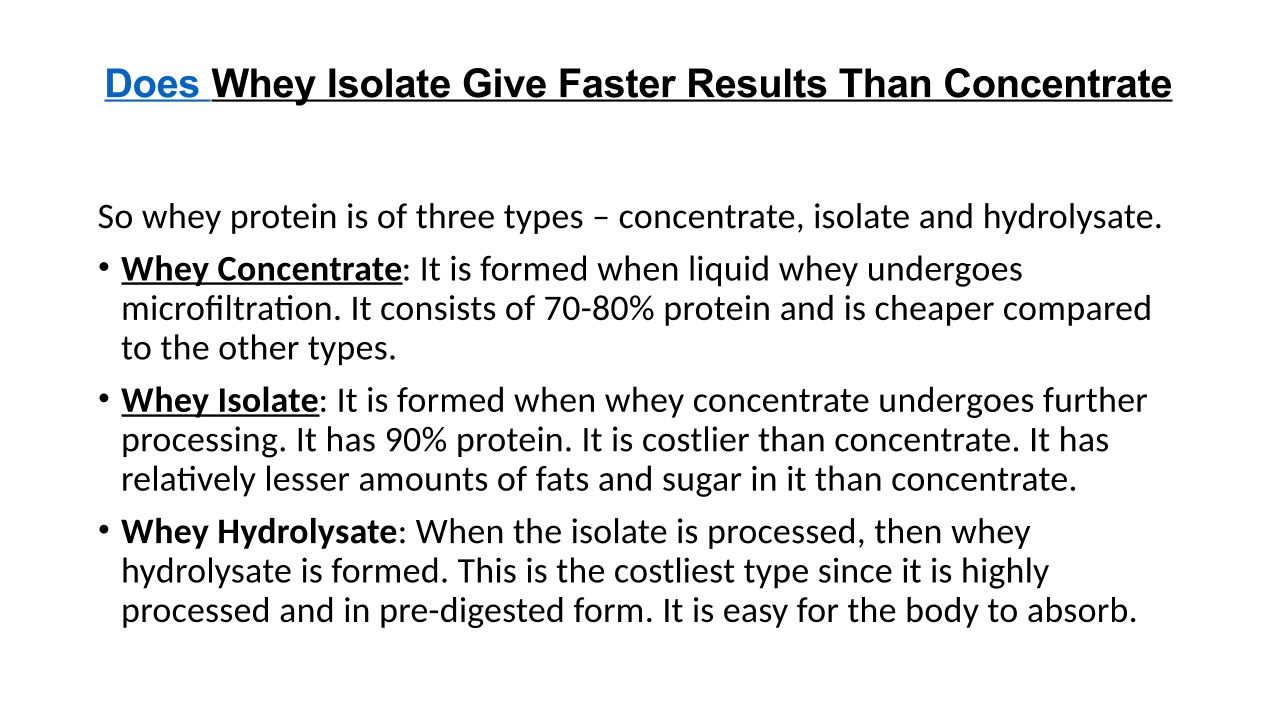 Does Whey Isolate Give Faster Results Than Concentrate

So whey protein is of three types – concentrate, isolate and hydrolysate.

• Whey Concentrate: It is formed when liquid whey undergoes microfiltration. It consists of 70-80% protein and is cheaper compared to the other types.
• Whey Isolate: It is formed when whey concentrate undergoes further processing. It has 90% protein. It is costlier than concentrate. It has relatively lesser amounts of fats and sugar in it than concentrate.
• Whey Hydrolysate: When the isolate is processed, then whey hydrolysate is formed. This is the costliest type since it is highly processed and in pre-digested form. It is easy for the body to absorb.